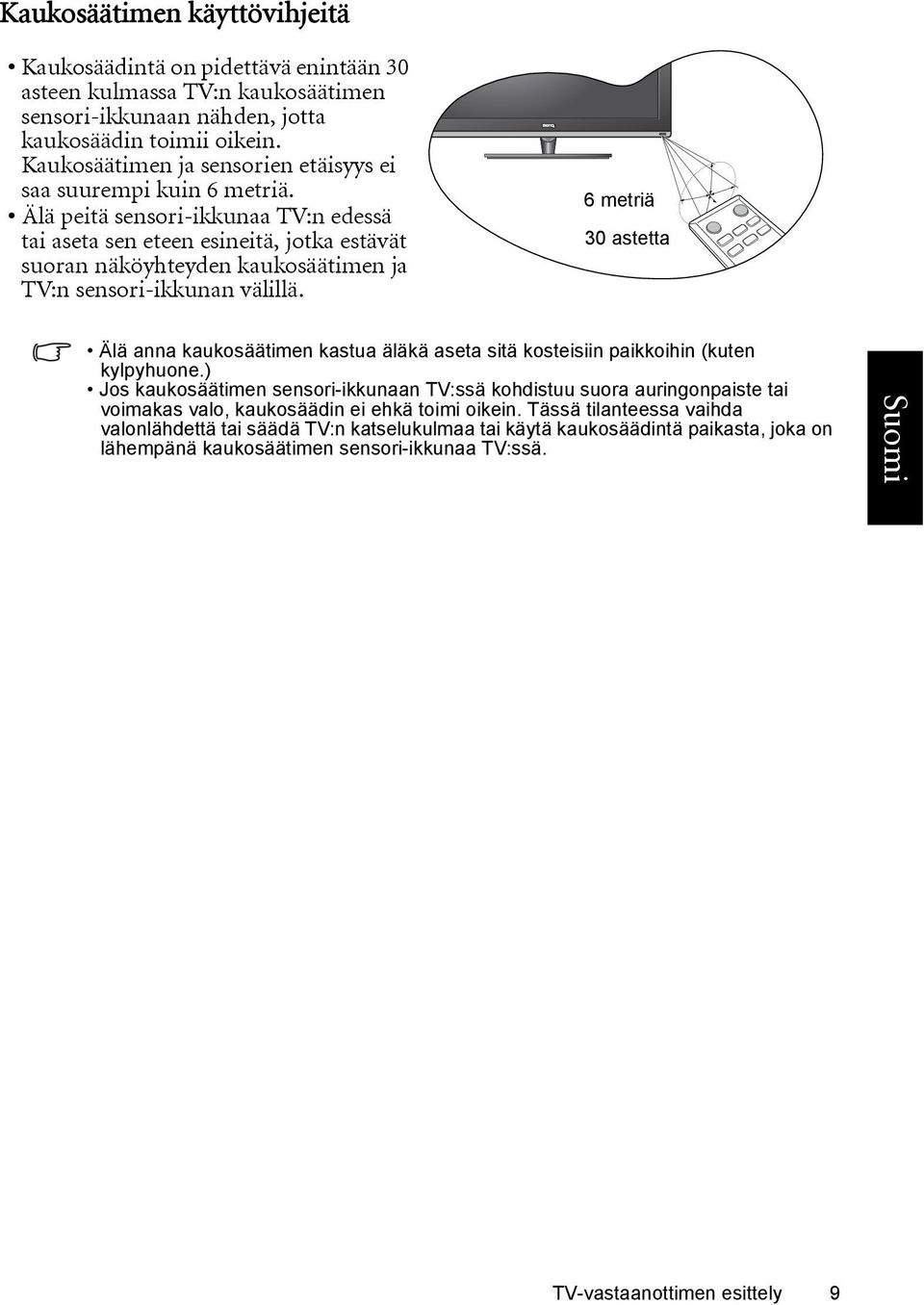 Kaukosäätimen käyttövihjeitä

• Kaukosäädintä on pidettävä enintään 30 asteen kulmassa TV:n kaukosäätimen sensori-ikkunaan nähden, jotta kaukosäädin toimii oikein. Kaukosäätimen ja sensorien etäisyys ei saa suurempi kuin 6 metriä.
• Älä peitä sensori-ikkunaa TV:n edessä tai aseta sen eteen esineitä, jotka estävät suoran näköyhteyden kaukosäätimen ja TV:n sensori-ikkunan välillä.

BenQ

6 metriä

30 astetta

• Älä anna kaukosäätimen kastua äläkä aseta sitä kosteisiin paikkoihin (kuten kylpyhuone.)
• Jos kaukosäätimen sensori-ikkunaan TV:ssä kohdistuu suora auringonpaiste tai voimakas valo, kaukosäädin ei ehkä toimi oikein. Tässä tilanteessa vaihda valonlähdettä tai säädä TV:n katselukulmaa tai käytä kaukosäädintä paikasta, joka on lähempänä kaukosäätimen sensori-ikkunaa TV:ssä.

Suomi

TV-vastaanottimen esittely 9